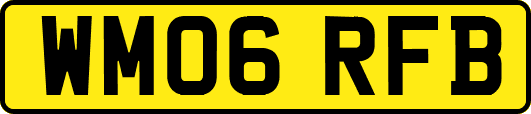 WM06 RFB